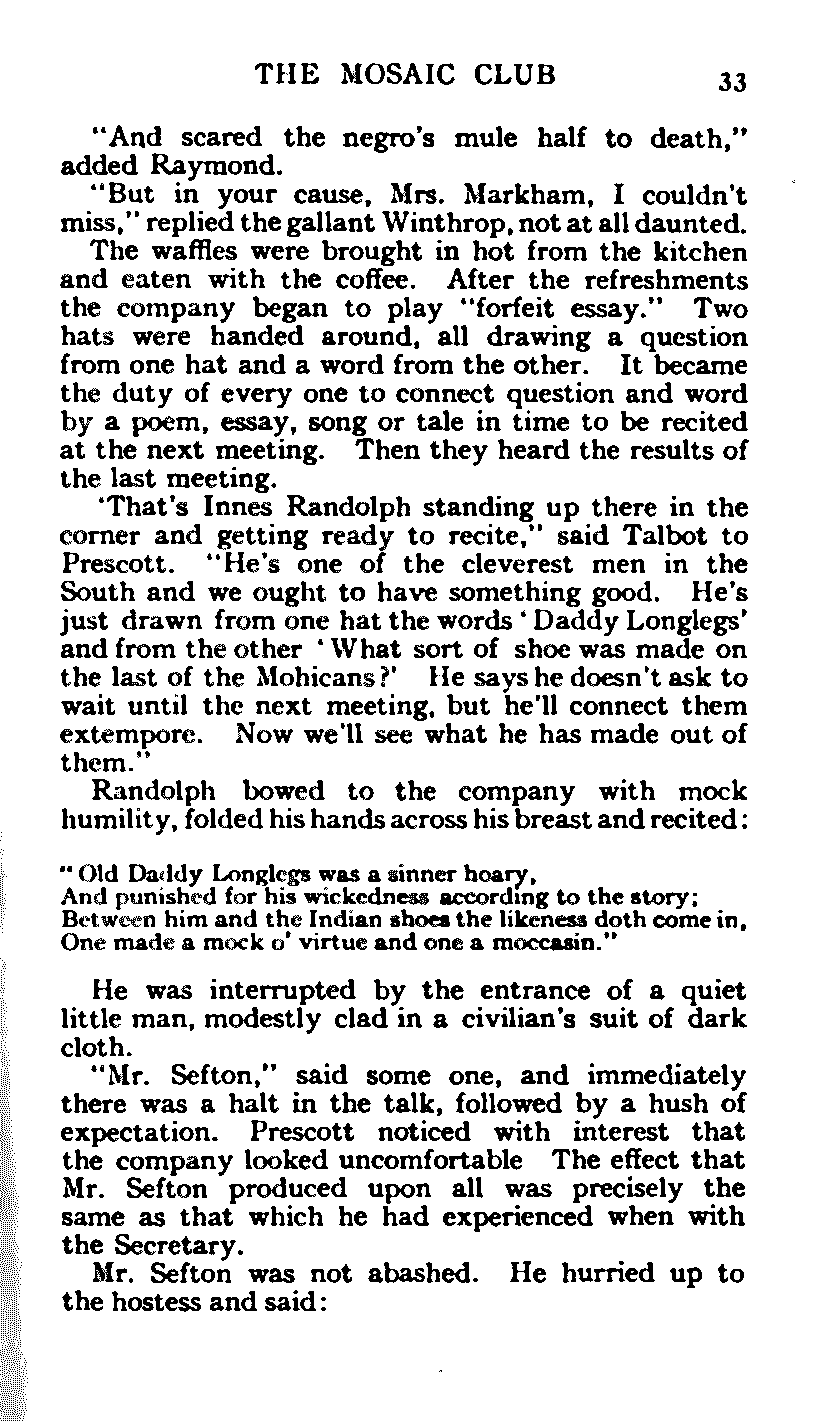 THE MOSAIC CLUB 33

"And scared the negro's mule half to death," added Raymond.

"But in your cause, Mrs. Markham, I couldn't miss," replied the gallant Winthrop, not at all daunted.

The waffles were brought in hot from the kitchen and eaten with the coffee. After the refreshments the company began to play "forfeit essay." Two hats were handed around, all drawing a question from one hat and a word from the other. It became the duty of every one to connect question and word by a poem, essay, song or tale in time to be recited at the next meeting. Then they heard the results of the last meeting.

'That's Innes Randolph standing up there in the corner and getting ready to recite," said Talbot to Prescott. "He's one of the cleverest men in the South and we ought to have something good. He's just drawn from one hat the words 'Daddy Longlegs' and from the other 'What sort of shoe was made on the last of the Mohicans?' He says he doesn't ask to wait until the next meeting, but he'll connect them extempore. Now we'll see what he has made out of them."

Randolph bowed to the company with mock humility, folded his hands across his breast and recited:

"Old Daddy Longlegs was a sinner hoary,
And punished for his wickedness according to the story;
Between him and the Indian shoes the likeness doth come in,
One made a mock o' virtue and one a moccasin."

He was interrupted by the entrance of a quiet little man, modestly clad in a civilian's suit of dark cloth.

"Mr. Sefton," said some one, and immediately there was a halt in the talk, followed by a hush of expectation. Prescott noticed with interest that the company looked uncomfortable The effect that Mr. Sefton produced upon all was precisely the same as that which he had experienced when with the Secretary.

Mr. Sefton was not abashed. He hurried up to the hostess and said: